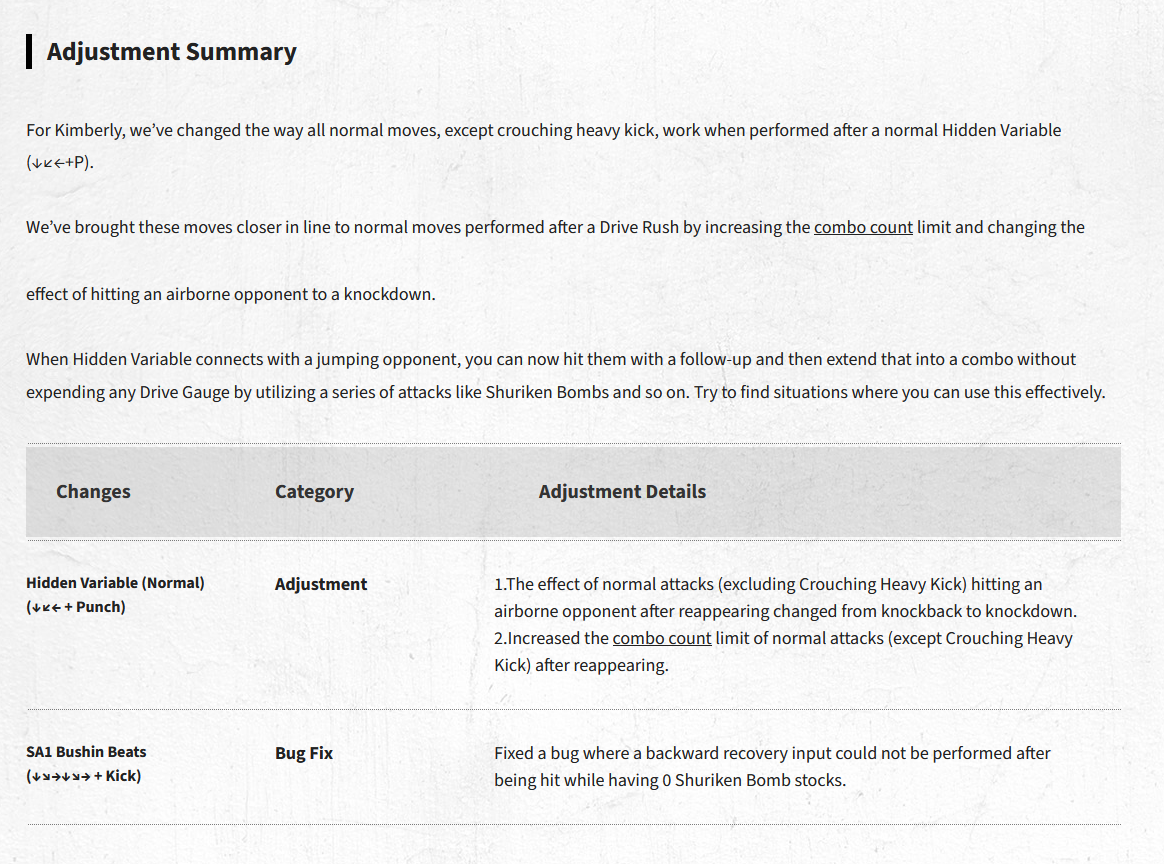 Adjustment Summary

For Kimberly, we've changed the way all normal moves, except crouching heavy kick, work when performed after a normal Hidden Variable (↓↙←+P).

We've brought these moves closer in line to normal moves performed after a Drive Rush by increasing the combo count limit and changing the effect of hitting an airborne opponent to a knockdown.

When Hidden Variable connects with a jumping opponent, you can now hit them with a follow-up and then extend that into a combo without expending any Drive Gauge by utilizing a series of attacks like Shuriken Bombs and so on. Try to find situations where you can use this effectively.

| Changes | Category | Adjustment Details |
|---|---|---|
| Hidden Variable (Normal) (↓↙← + Punch) | Adjustment | 1.The effect of normal attacks (excluding Crouching Heavy Kick) hitting an airborne opponent after reappearing changed from knockback to knockdown. 2.Increased the combo count limit of normal attacks (except Crouching Heavy Kick) after reappearing. |
| SA1 Bushin Beats (↓↘→↓↘→ + Kick) | Bug Fix | Fixed a bug where a backward recovery input could not be performed after being hit while having 0 Shuriken Bomb stocks. |